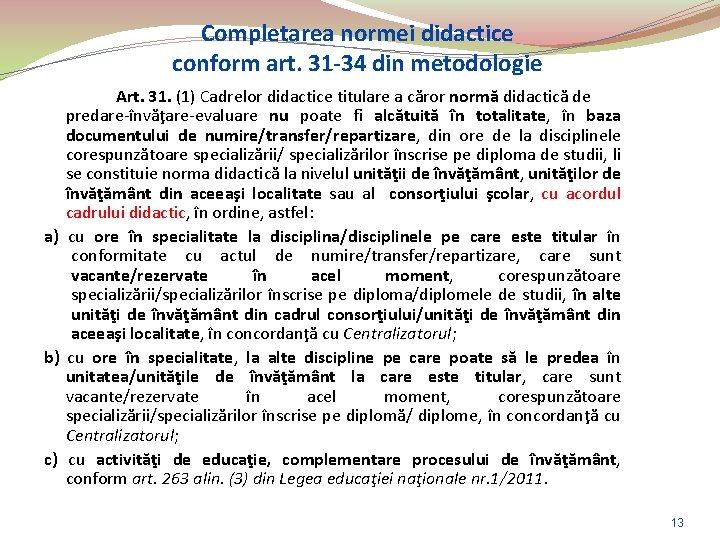 Completarea normei didactice
conform art. 31-34 din metodologie

Art. 31. (1) Cadrelor didactice titulare a căror normă didactică de predare-învăţare-evaluare nu poate fi alcătuită în totalitate, în baza documentului de numire/transfer/repartizare, din ore de la disciplinele corespunzătoare specializării/ specializărilor înscrise pe diploma de studii, li se constituie norma didactică la nivelul unităţii de învăţământ, unităţilor de învăţământ din aceeaşi localitate sau al consorţiului şcolar, cu acordul cadrului didactic, în ordine, astfel:

a) cu ore în specialitate la disciplina/disciplinele pe care este titular în conformitate cu actul de numire/transfer/repartizare, care sunt vacante/rezervate în acel moment, corespunzătoare specializării/specializărilor înscrise pe diploma/diplomele de studii, în alte unităţi de învăţământ din cadrul consorţiului/unităţi de învăţământ din aceeaşi localitate, în concordanţă cu Centralizatorul;

b) cu ore în specialitate, la alte discipline pe care poate să le predea în unitatea/unităţile de învăţământ la care este titular, care sunt vacante/rezervate în acel moment, corespunzătoare specializării/specializărilor înscrise pe diplomă/ diplome, în concordanţă cu Centralizatorul;

c) cu activităţi de educaţie, complementare procesului de învăţământ, conform art. 263 alin. (3) din Legea educaţiei naţionale nr.1/2011.

13